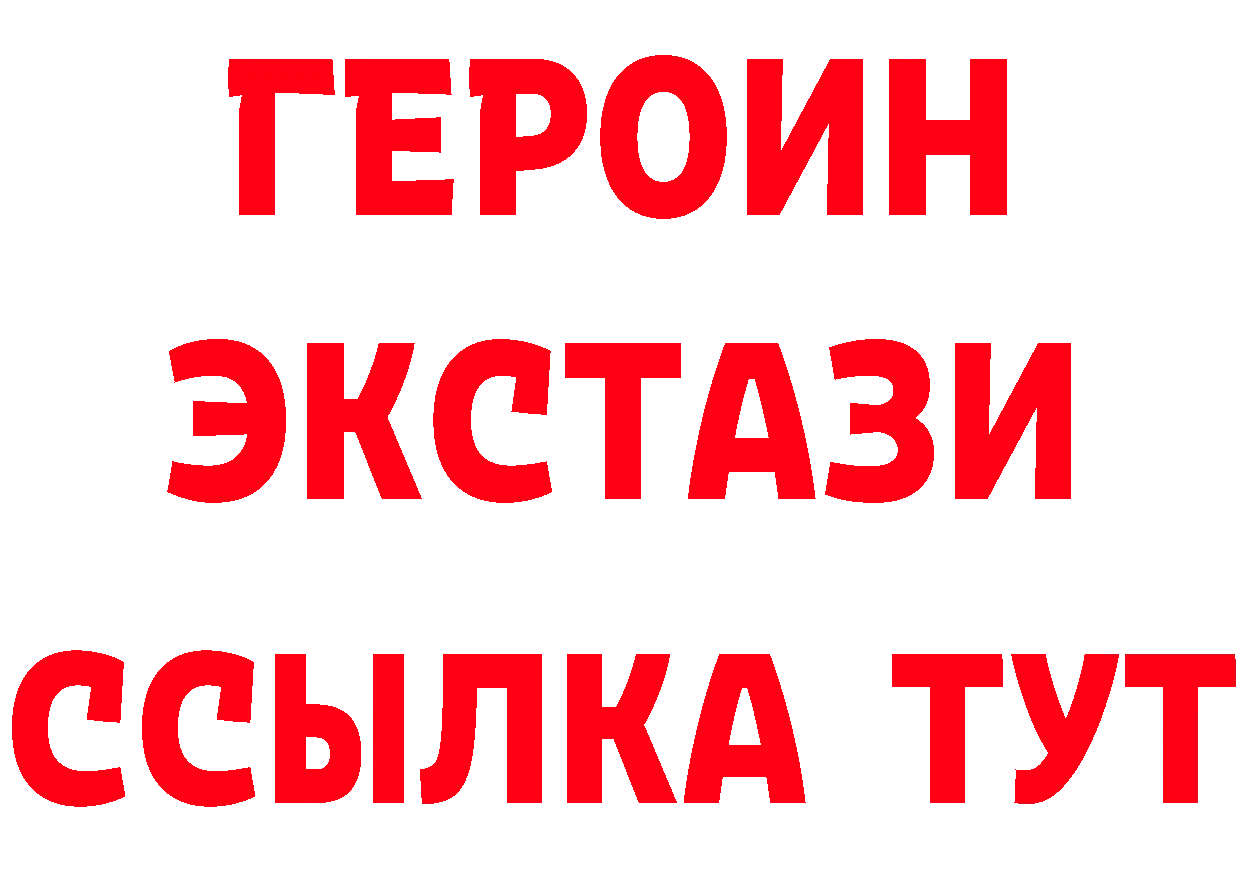 ГЕРОИН ЭКСТАЗИ ССЫЛКА ТУТ